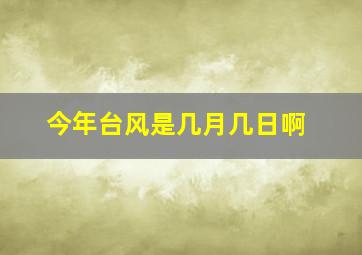 今年台风是几月几日啊